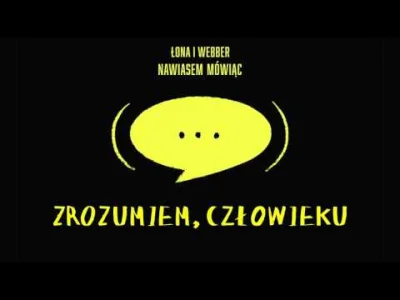 ŁONA I WEBBER
NAWIASEM MÓWIĄC

(...)

ZROZUMIEM, CZŁOWIEKU